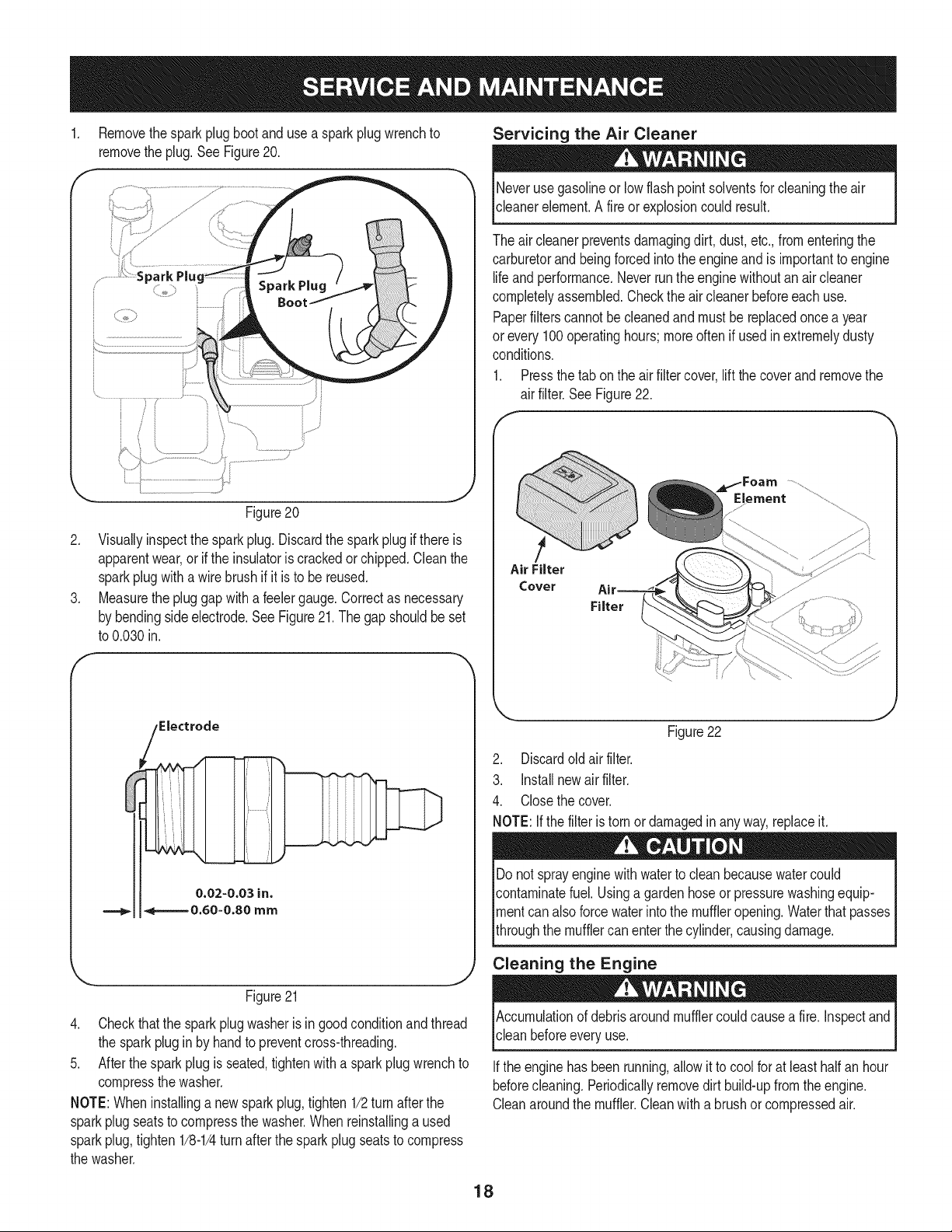 SERVICE AND MAINTENANCE

1. Remove the spark plug boot and use a spark plug wrench to remove the plug. See Figure 20.

Spark Plug
Spark Plug Boot

Figure 20

2. Visually inspect the spark plug. Discard the spark plug if there is apparent wear, or if the insulator is cracked or chipped. Clean the spark plug with a wire brush if it is to be reused.
3. Measure the plug gap with a feeler gauge. Correct as necessary by bending side electrode. See Figure 21. The gap should be set to 0.030 in.

Electrode
0.02-0.03 in.
0.60-0.80 mm

Figure 21

4. Check that the spark plug washer is in good condition and thread the spark plug in by hand to prevent cross-threading.
5. After the spark plug is seated, tighten with a spark plug wrench to compress the washer.

NOTE: When installing a new spark plug, tighten 1/2 turn after the spark plug seats to compress the washer. When reinstalling a used spark plug, tighten 1/8-1/4 turn after the spark plug seats to compress the washer.

Servicing the Air Cleaner

WARNING

Never use gasoline or low flash point solvents for cleaning the air cleaner element. A fire or explosion could result.

The air cleaner prevents damaging dirt, dust, etc., from entering the carburetor and being forced into the engine and is important to engine life and performance. Never run the engine without an air cleaner completely assembled. Check the air cleaner before each use.

Paper filters cannot be cleaned and must be replaced once a year or every 100 operating hours; more often if used in extremely dusty conditions.

1. Press the tab on the air filter cover, lift the cover and remove the air filter. See Figure 22.

Foam Element
Air Filter Cover
Air Filter

Figure 22

2. Discard old air filter.
3. Install new air filter.
4. Close the cover.

NOTE: If the filter is torn or damaged in any way, replace it.

CAUTION

Do not spray engine with water to clean because water could contaminate fuel. Using a garden hose or pressure washing equipment can also force water into the muffler opening. Water that passes through the muffler can enter the cylinder, causing damage.

Cleaning the Engine

WARNING

Accumulation of debris around muffler could cause a fire. Inspect and clean before every use.

If the engine has been running, allow it to cool for at least half an hour before cleaning. Periodically remove dirt build-up from the engine. Clean around the muffler. Clean with a brush or compressed air.

18